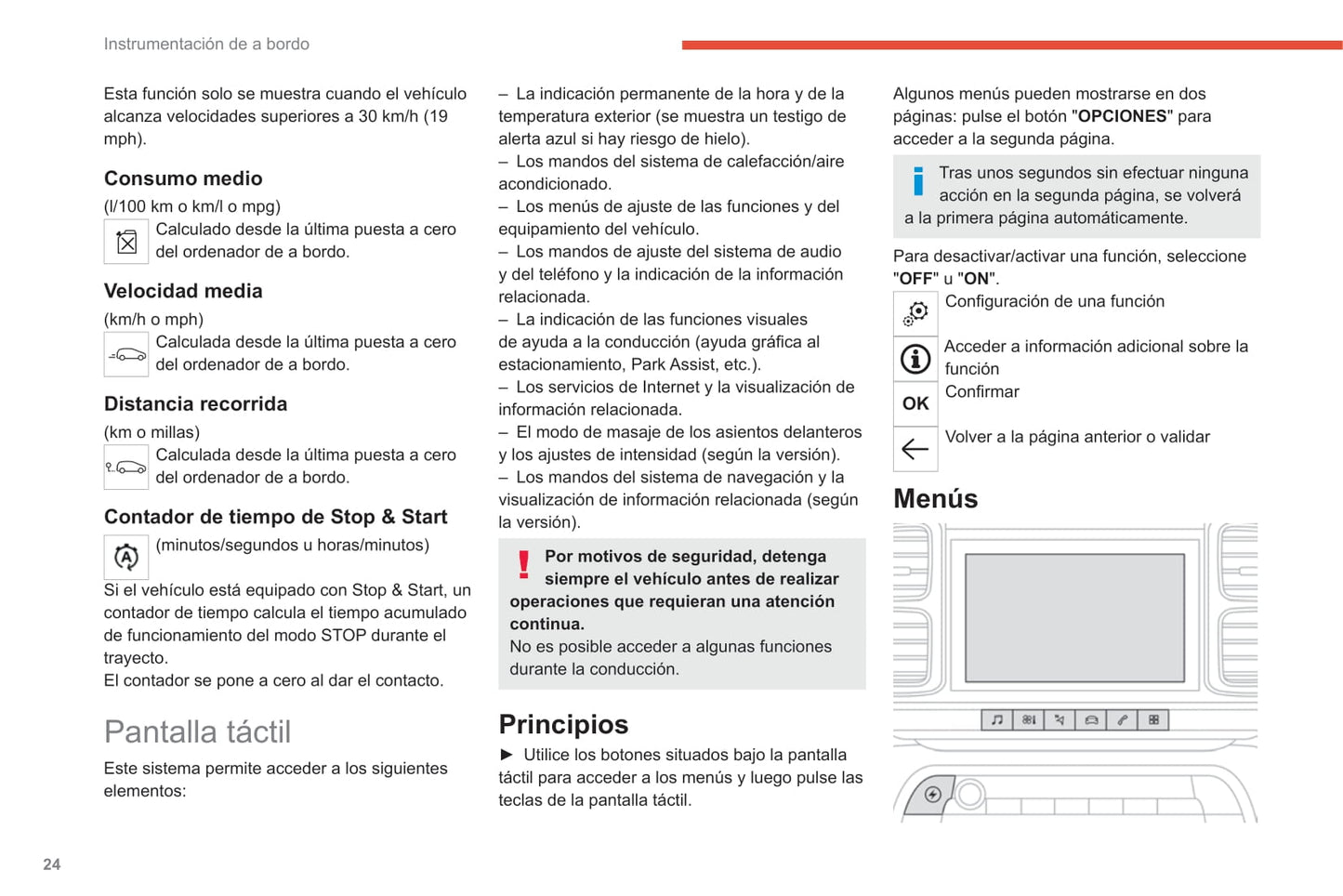 Instrumentación de a bordo

Esta función solo se muestra cuando el vehículo alcanza velocidades superiores a 30 km/h (19 mph).

Consumo medio

(l/100 km o km/l o mpg)

Calculado desde la última puesta a cero del ordenador de a bordo.

Velocidad media

(km/h o mph)

Calculada desde la última puesta a cero del ordenador de a bordo.

Distancia recorrida

(km o millas)

Calculada desde la última puesta a cero del ordenador de a bordo.

Contador de tiempo de Stop & Start

(minutos/segundos u horas/minutos)

Si el vehículo está equipado con Stop & Start, un contador de tiempo calcula el tiempo acumulado de funcionamiento del modo STOP durante el trayecto.
El contador se pone a cero al dar el contacto.

Pantalla táctil

Este sistema permite acceder a los siguientes elementos:

– La indicación permanente de la hora y de la temperatura exterior (se muestra un testigo de alerta azul si hay riesgo de hielo).
– Los mandos del sistema de calefacción/aire acondicionado.
– Los menús de ajuste de las funciones y del equipamiento del vehículo.
– Los mandos de ajuste del sistema de audio y del teléfono y la indicación de la información relacionada.
– La indicación de las funciones visuales de ayuda a la conducción (ayuda gráfica al estacionamiento, Park Assist, etc.).
– Los servicios de Internet y la visualización de información relacionada.
– El modo de masaje de los asientos delanteros y los ajustes de intensidad (según la versión).
– Los mandos del sistema de navegación y la visualización de información relacionada (según la versión).

Por motivos de seguridad, detenga siempre el vehículo antes de realizar operaciones que requieran una atención continua.
No es posible acceder a algunas funciones durante la conducción.

Principios

► Utilice los botones situados bajo la pantalla táctil para acceder a los menús y luego pulse las teclas de la pantalla táctil.

Algunos menús pueden mostrarse en dos páginas: pulse el botón "OPCIONES" para acceder a la segunda página.

Tras unos segundos sin efectuar ninguna acción en la segunda página, se volverá a la primera página automáticamente.

Para desactivar/activar una función, seleccione "OFF" u "ON".

Configuración de una función

Acceder a información adicional sobre la función

OK Confirmar

Volver a la página anterior o validar

Menús

24